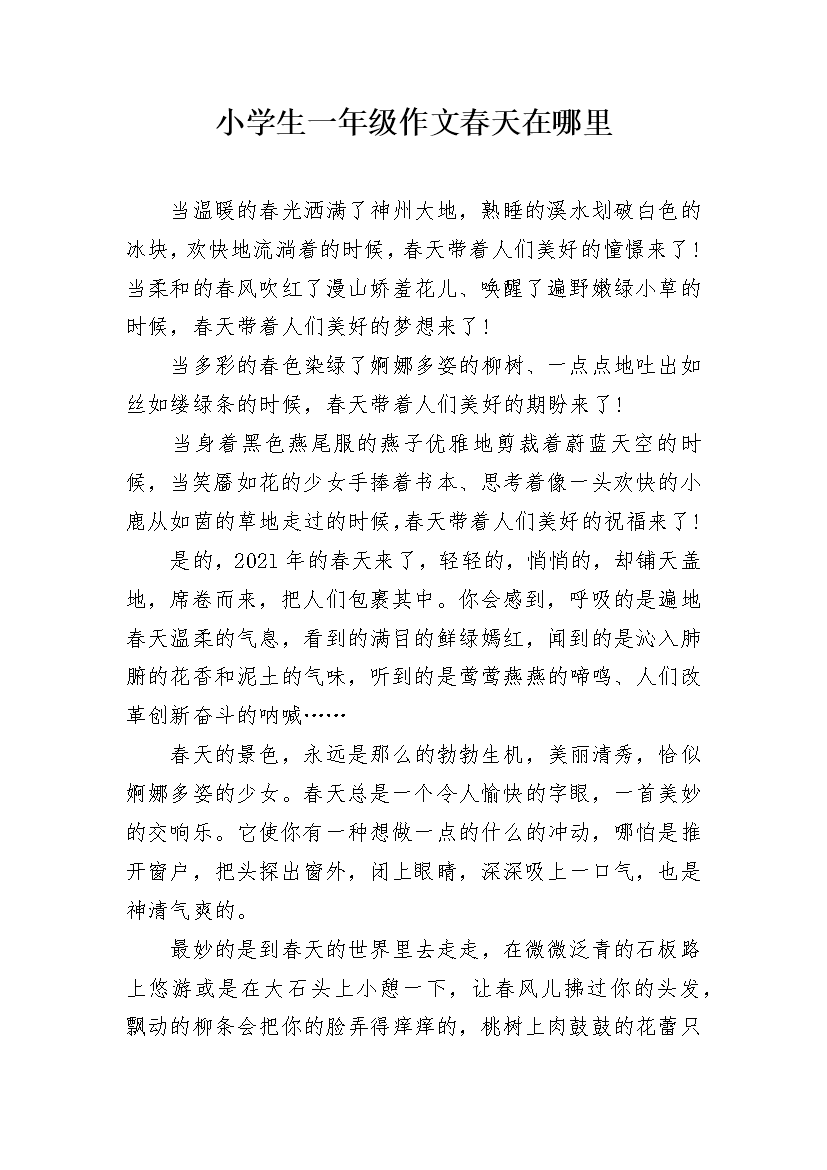 小学生一年级作文春天在哪里

当温暖的春光洒满了神州大地，熟睡的溪水划破白色的冰块，欢快地流淌着的时候，春天带着人们美好的憧憬来了！当柔和的春风吹红了漫山娇羞花儿、唤醒了遍野嫩绿小草的时候，春天带着人们美好的梦想来了！

当多彩的春色染绿了婀娜多姿的柳树、一点点地吐出如丝如缕绿条的时候，春天带着人们美好的期盼来了！

当身着黑色燕尾服的燕子优雅地剪裁着蔚蓝天空的时候，当笑靥如花的少女手捧着书本、思考着像一头欢快的小鹿从如茵的草地走过的时候，春天带着人们美好的祝福来了！

是的，2021年的春天来了，轻轻的，悄悄的，却铺天盖地，席卷而来，把人们包裹其中。你会感到，呼吸的是遍地春天温柔的气息，看到的满目的鲜绿嫣红，闻到的是沁入肺腑的花香和泥土的气味，听到的是莺莺燕燕的啼鸣、人们改革创新奋斗的呐喊……

春天的景色，永远是那么的勃勃生机，美丽清秀，恰似婀娜多姿的少女。春天总是一个令人愉快的字眼，一首美妙的交响乐。它使你有一种想做一点的什么的冲动，哪怕是推开窗户，把头探出窗外，闭上眼睛，深深吸上一口气，也是神清气爽的。

最妙的是到春天的世界里去走走，在微微泛青的石板路上悠游或是在大石头上小憩一下，让春风儿拂过你的头发，飘动的柳条会把你的脸弄得痒痒的，桃树上肉鼓鼓的花蕾只